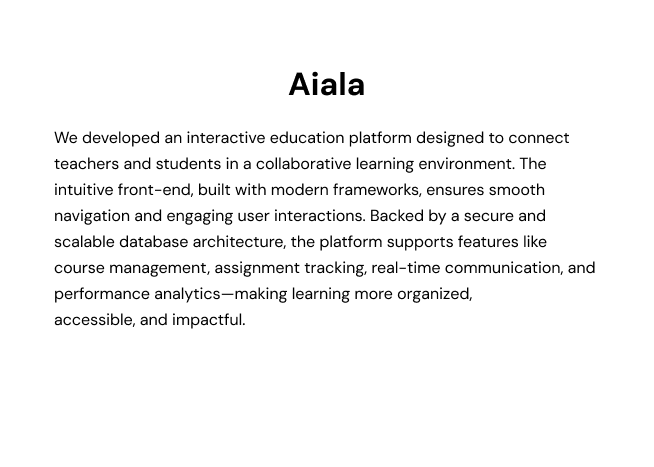 Aiala

We developed an interactive education platform designed to connect teachers and students in a collaborative learning environment. The intuitive front-end, built with modern frameworks, ensures smooth navigation and engaging user interactions. Backed by a secure and scalable database architecture, the platform supports features like course management, assignment tracking, real-time communication, and performance analytics—making learning more organized, accessible, and impactful.